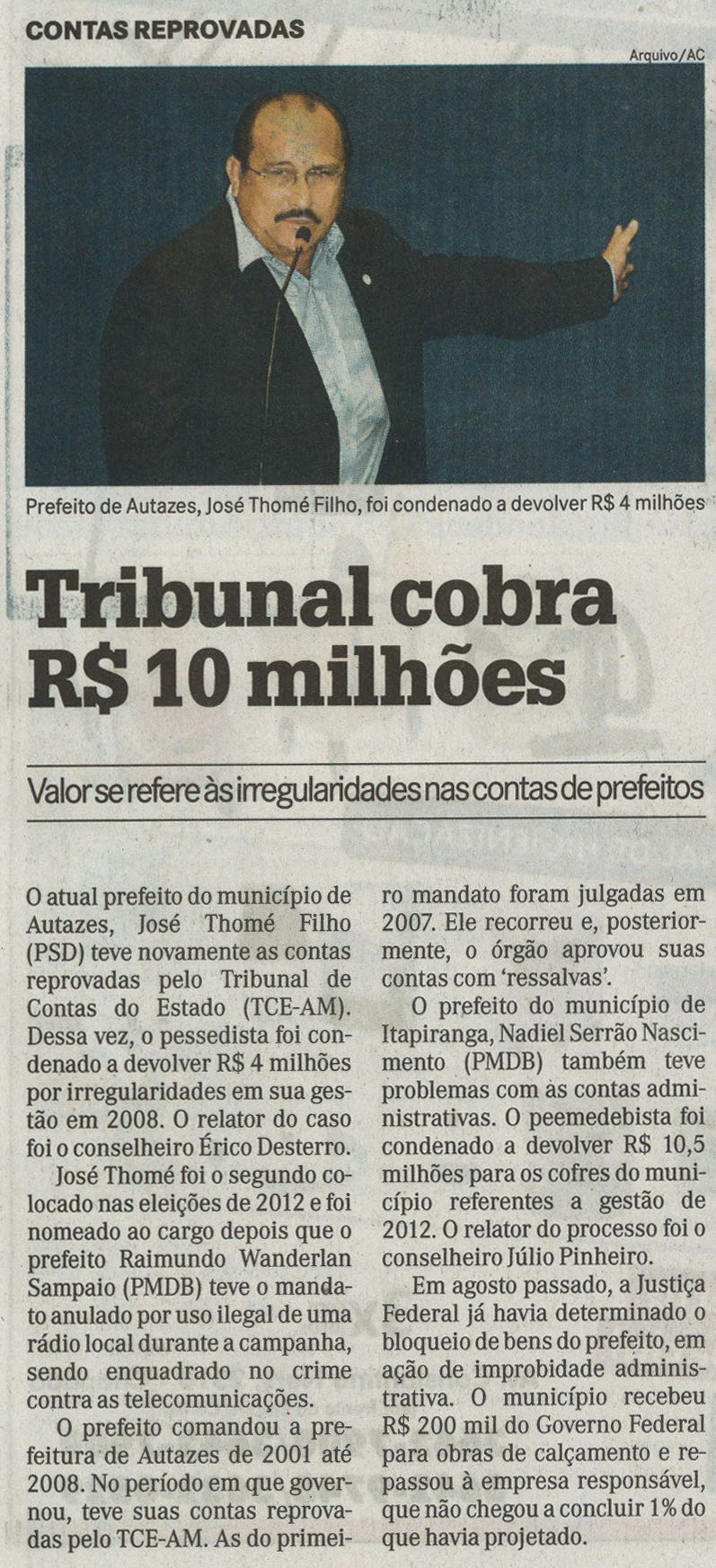 CONTAS REPROVADAS

Arquivo/AC

Prefeito de Autazes, José Thomé Filho, foi condenado a devolver R$ 4 milhões

Tribunal cobra R$ 10 milhões

Valor se refere às irregularidades nas contas de prefeitos

O atual prefeito do município de Autazes, José Thomé Filho (PSD) teve novamente as contas reprovadas pelo Tribunal de Contas do Estado (TCE-AM). Dessa vez, o pessedista foi condenado a devolver R$ 4 milhões por irregularidades em sua gestão em 2008. O relator do caso foi o conselheiro Érico Desterro.

José Thomé foi o segundo colocado nas eleições de 2012 e foi nomeado ao cargo depois que o prefeito Raimundo Wanderlan Sampaio (PMDB) teve o mandato anulado por uso ilegal de uma rádio local durante a campanha, sendo enquadrado no crime contra as telecomunicações.

O prefeito comandou a prefeitura de Autazes de 2001 até 2008. No período em que governou, teve suas contas reprovadas pelo TCE-AM. As do primeiro mandato foram julgadas em 2007. Ele recorreu e, posteriormente, o órgão aprovou suas contas com 'ressalvas'.

O prefeito do município de Itapiranga, Nadiel Serrão Nascimento (PMDB) também teve problemas com as contas administrativas. O peemedebista foi condenado a devolver R$ 10,5 milhões para os cofres do município referentes a gestão de 2012. O relator do processo foi o conselheiro Júlio Pinheiro.

Em agosto passado, a Justiça Federal já havia determinado o bloqueio de bens do prefeito, em ação de improbidade administrativa. O município recebeu R$ 200 mil do Governo Federal para obras de calçamento e repassou à empresa responsável, que não chegou a concluir 1% do que havia projetado.